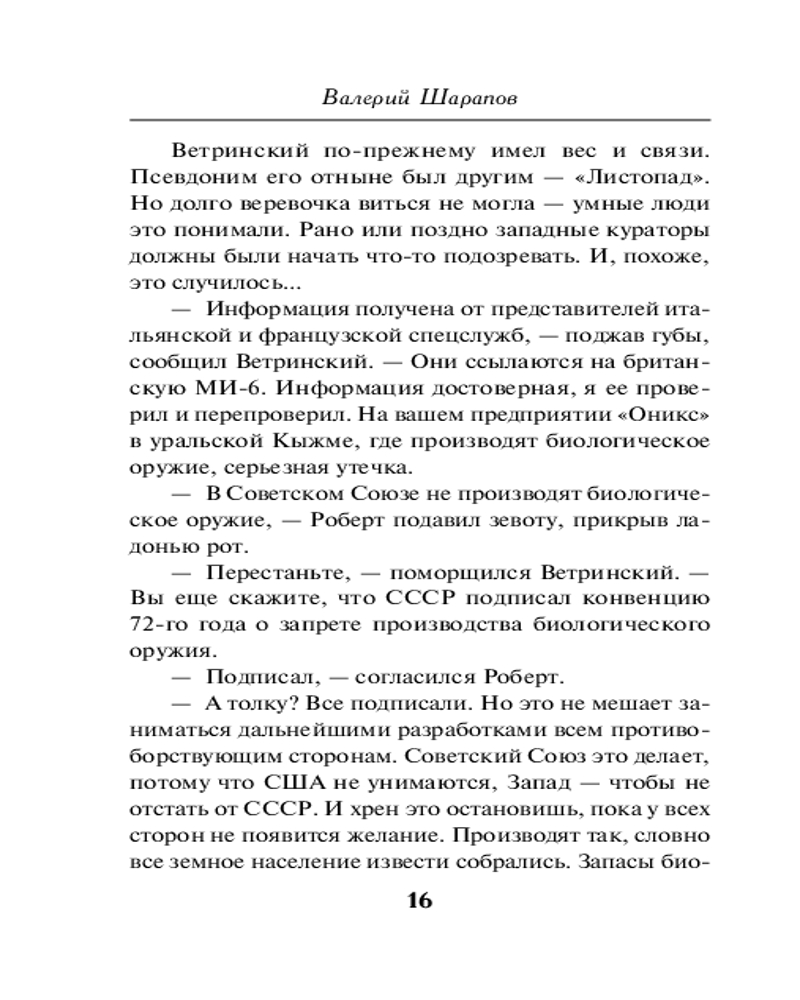 Валерий Шарапов

Ветринский по-прежнему имел вес и связи. Псевдоним его отныне был другим — «Листопад». Но долго веревочка виться не могла — умные люди это понимали. Рано или поздно западные кураторы должны были начать что-то подозревать. И, похоже, это случилось...

— Информация получена от представителей итальянской и французской спецслужб, — поджав губы, сообщил Ветринский. — Они ссылаются на британскую МИ-6. Информация достоверная, я ее проверил и перепроверил. На вашем предприятии «Оникс» в уральской Кыжме, где производят биологическое оружие, серьезная утечка.

— В Советском Союзе не производят биологическое оружие, — Роберт подавил зевоту, прикрыв ладонью рот.

— Перестаньте, — поморщился Ветринский. — Вы еще скажите, что СССР подписал конвенцию 72-го года о запрете производства биологического оружия.

— Подписал, — согласился Роберт.

— А толку? Все подписали. Но это не мешает заниматься дальнейшими разработками всем противоборствующим сторонам. Советский Союз это делает, потому что США не унимаются, Запад — чтобы не отстать от СССР. И хрен это остановишь, пока у всех сторон не появится желание. Производят так, словно все земное население извести собрались. Запасы био-

16